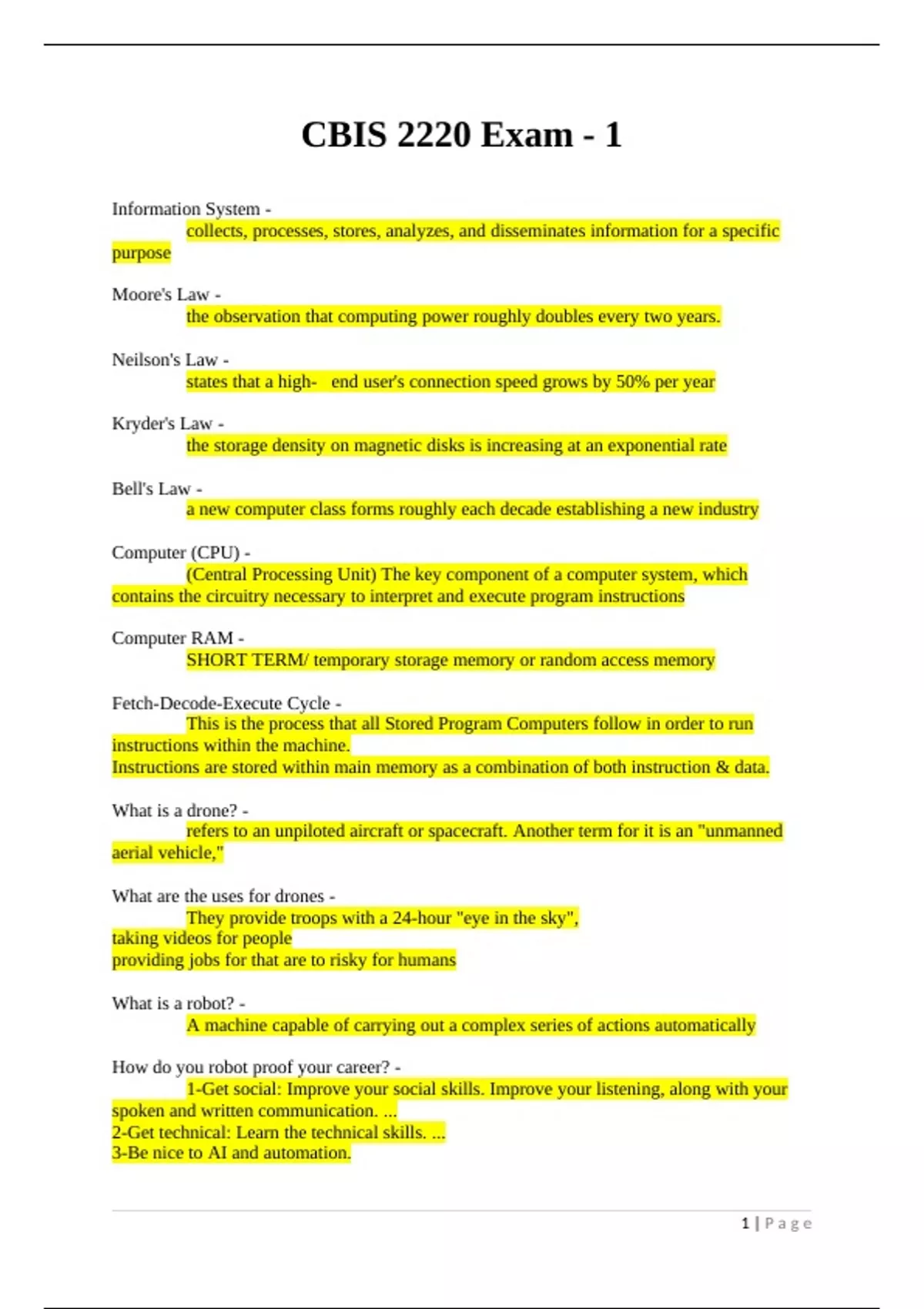 CBIS 2220 Exam - 1

Information System -
collects, processes, stores, analyzes, and disseminates information for a specific purpose

Moore's Law -
the observation that computing power roughly doubles every two years.

Neilson's Law -
states that a high- end user's connection speed grows by 50% per year

Kryder's Law -
the storage density on magnetic disks is increasing at an exponential rate

Bell's Law -
a new computer class forms roughly each decade establishing a new industry

Computer (CPU) -
(Central Processing Unit) The key component of a computer system, which contains the circuitry necessary to interpret and execute program instructions

Computer RAM -
SHORT TERM/ temporary storage memory or random access memory

Fetch-Decode-Execute Cycle -
This is the process that all Stored Program Computers follow in order to run instructions within the machine.
Instructions are stored within main memory as a combination of both instruction & data.

What is a drone? -
refers to an unpiloted aircraft or spacecraft. Another term for it is an "unmanned aerial vehicle,"

What are the uses for drones -
They provide troops with a 24-hour "eye in the sky",
taking videos for people
providing jobs for that are to risky for humans

What is a robot? -
A machine capable of carrying out a complex series of actions automatically

How do you robot proof your career? -
1-Get social: Improve your social skills. Improve your listening, along with your spoken and written communication. ...
2-Get technical: Learn the technical skills. ...
3-Be nice to AI and automation.

1 | Page